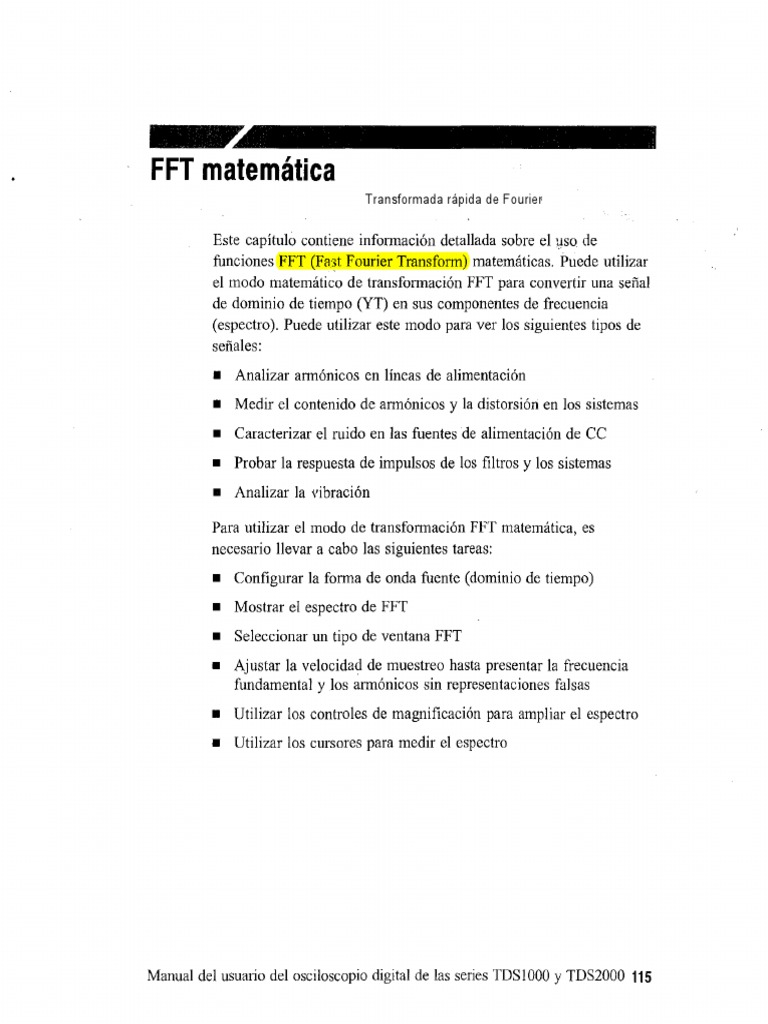 FFT matemática

Transformada rápida de Fourier

Este capítulo contiene información detallada sobre el uso de funciones FFT (Fast Fourier Transform) matemáticas. Puede utilizar el modo matemático de transformación FFT para convertir una señal de dominio de tiempo (YT) en sus componentes de frecuencia (espectro). Puede utilizar este modo para ver los siguientes tipos de señales:

■ Analizar armónicos en líneas de alimentación
■ Medir el contenido de armónicos y la distorsión en los sistemas
■ Caracterizar el ruido en las fuentes de alimentación de CC
■ Probar la respuesta de impulsos de los filtros y los sistemas
■ Analizar la vibración

Para utilizar el modo de transformación FFT matemática, es necesario llevar a cabo las siguientes tareas:

■ Configurar la forma de onda fuente (dominio de tiempo)
■ Mostrar el espectro de FFT
■ Seleccionar un tipo de ventana FFT
■ Ajustar la velocidad de muestreo hasta presentar la frecuencia fundamental y los armónicos sin representaciones falsas
■ Utilizar los controles de magnificación para ampliar el espectro
■ Utilizar los cursores para medir el espectro

Manual del usuario del osciloscopio digital de las series TDS1000 y TDS2000 115